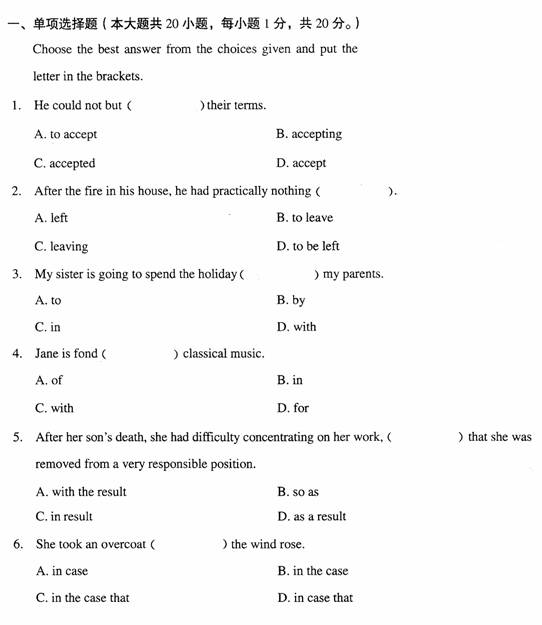 一、单项选择题（本大题共 20 小题，每小题 1 分，共 20 分。）

Choose the best answer from the choices given and put the letter in the brackets.

1. He could not but (　　　　) their terms.

A. to accept　　B. accepting

C. accepted　　D. accept

2. After the fire in his house, he had practically nothing (　　　　).

A. left　　B. to leave

C. leaving　　D. to be left

3. My sister is going to spend the holiday (　　　　) my parents.

A. to　　B. by

C. in　　D. with

4. Jane is fond (　　　　) classical music.

A. of　　B. in

C. with　　D. for

5. After her son's death, she had difficulty concentrating on her work, (　　　　) that she was removed from a very responsible position.

A. with the result　　B. so as

C. in result　　D. as a result

6. She took an overcoat (　　　　) the wind rose.

A. in case　　B. in the case

C. in the case that　　D. in case that